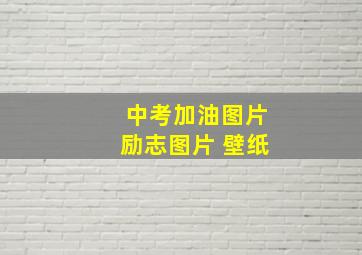 中考加油图片
励志图片 壁纸